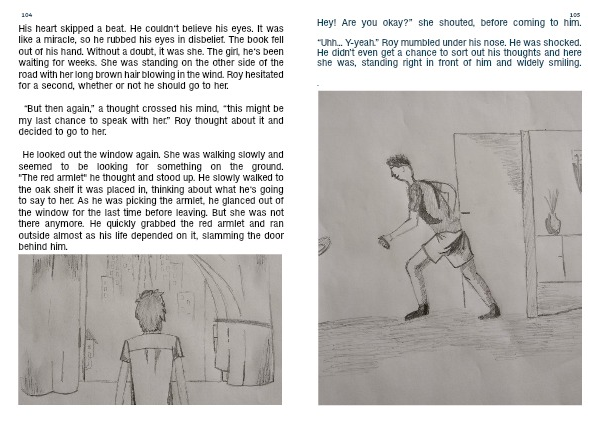 104

His heart skipped a beat. He couldn't believe his eyes. It was like a miracle, so he rubbed his eyes in disbelief. The book fell out of his hand. Without a doubt, it was she. The girl, he's been waiting for weeks. She was standing on the other side of the road with her long brown hair blowing in the wind. Roy hesitated for a second, whether or not he should go to her.

"But then again," a thought crossed his mind, "this might be my last chance to speak with her." Roy thought about it and decided to go to her.

He looked out the window again. She was walking slowly and seemed to be looking for something on the ground. "The red armlet" he thought and stood up. He slowly walked to the oak shelf it was placed in, thinking about what he's going to say to her. As he was picking the armlet, he glanced out of the window for the last time before leaving. But she was not there anymore. He quickly grabbed the red armlet and ran outside almost as his life depended on it, slamming the door behind him.

105

Hey! Are you okay?" she shouted, before coming to him.

"Uhh... Y-yeah." Roy mumbled under his nose. He was shocked. He didn't even get a chance to sort out his thoughts and here she was, standing right in front of him and widely smiling.